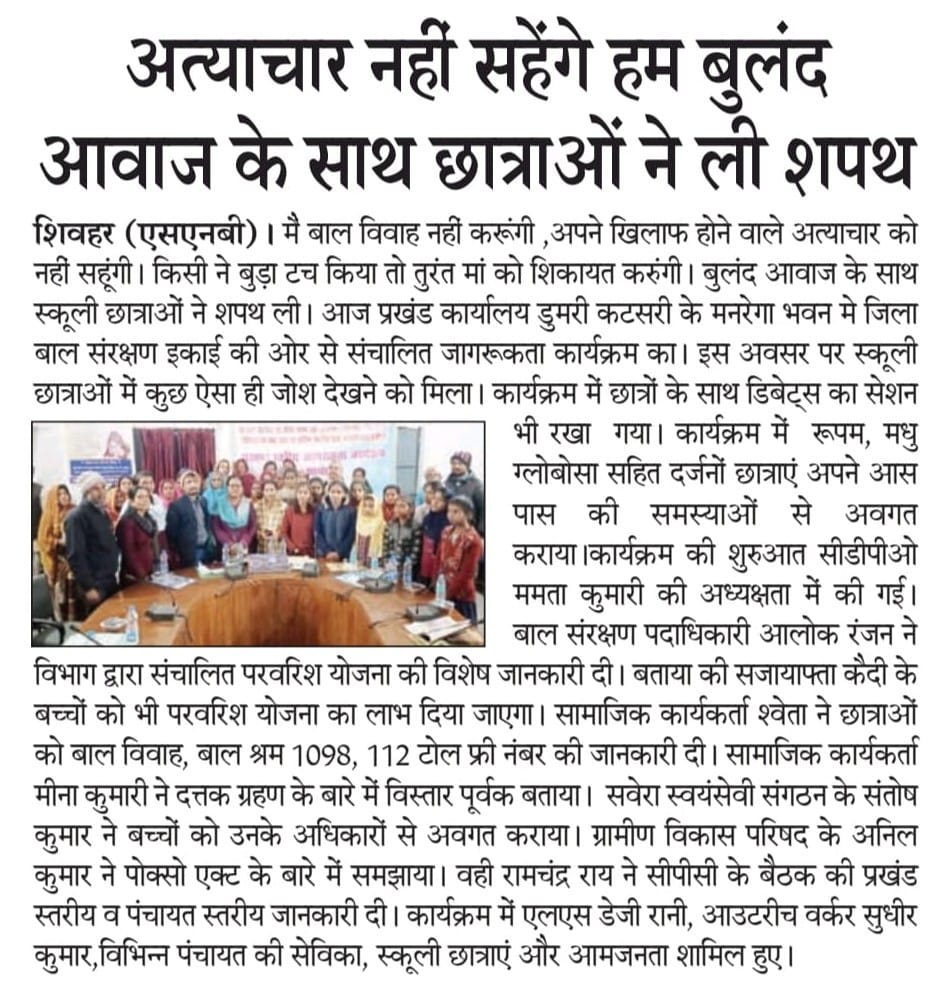 अत्याचार नहीं सहेंगे हम बुलंद आवाज के साथ छात्राओं ने ली शपथ

शिवहर (एसएनबी)। मै बाल विवाह नहीं करूंगी ,अपने खिलाफ होने वाले अत्याचार को नहीं सहूंगी। किसी ने बुड़ा टच किया तो तुरंत मां को शिकायत करुंगी। बुलंद आवाज के साथ स्कूली छात्राओं ने शपथ ली। आज प्रखंड कार्यालय डुमरी कटसरी के मनरेगा भवन मे जिला बाल संरक्षण इकाई की ओर से संचालित जागरूकता कार्यक्रम का। इस अवसर पर स्कूली छात्राओं में कुछ ऐसा ही जोश देखने को मिला। कार्यक्रम में छात्रों के साथ डिबेट्स का सेशन भी रखा गया। कार्यक्रम में रूपम, मधु ग्लोबोसा सहित दर्जनों छात्राएं अपने आस पास की समस्याओं से अवगत कराया।कार्यक्रम की शुरुआत सीडीपीओ ममता कुमारी की अध्यक्षता में की गई। बाल संरक्षण पदाधिकारी आलोक रंजन ने विभाग द्वारा संचालित परवरिश योजना की विशेष जानकारी दी। बताया की सजायाफ्ता कैदी के बच्चों को भी परवरिश योजना का लाभ दिया जाएगा। सामाजिक कार्यकर्ता श्वेता ने छात्राओं को बाल विवाह, बाल श्रम 1098, 112 टोल फ्री नंबर की जानकारी दी। सामाजिक कार्यकर्ता मीना कुमारी ने दत्तक ग्रहण के बारे में विस्तार पूर्वक बताया। सवेरा स्वयंसेवी संगठन के संतोष कुमार ने बच्चों को उनके अधिकारों से अवगत कराया। ग्रामीण विकास परिषद के अनिल कुमार ने पोक्सो एक्ट के बारे में समझाया। वही रामचंद्र राय ने सीपीसी के बैठक की प्रखंड स्तरीय व पंचायत स्तरीय जानकारी दी। कार्यक्रम में एलएस डेजी रानी, आउटरीच वर्कर सुधीर कुमार,विभिन्न पंचायत की सेविका, स्कूली छात्राएं और आमजनता शामिल हुए।